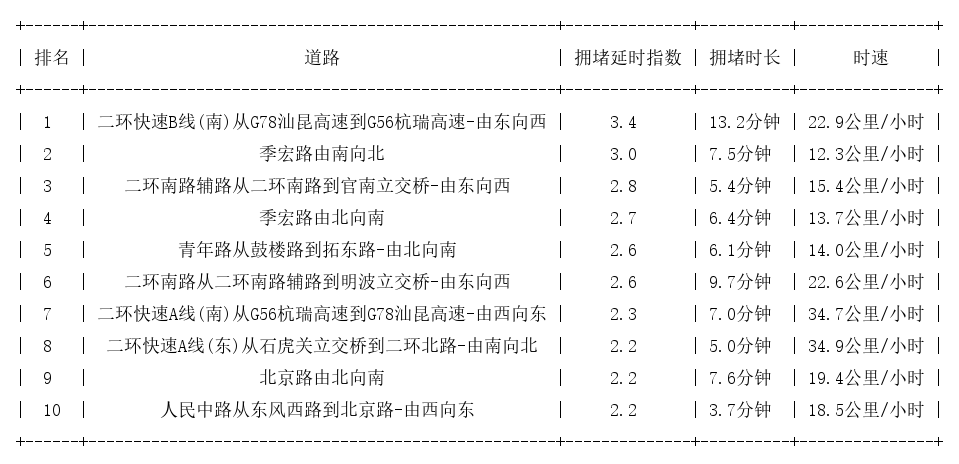 | 排名 | 道路 | 拥堵延时指数 | 拥堵时长 | 时速 |
|---|---|---|---|---|
| 1 | 二环快速B线(南)从G78汕昆高速到G56杭瑞高速-由东向西 | 3.4 | 13.2分钟 | 22.9公里/小时 |
| 2 | 季宏路由南向北 | 3.0 | 7.5分钟 | 12.3公里/小时 |
| 3 | 二环南路辅路从二环南路到官南立交桥-由东向西 | 2.8 | 5.4分钟 | 15.4公里/小时 |
| 4 | 季宏路由北向南 | 2.7 | 6.4分钟 | 13.7公里/小时 |
| 5 | 青年路从鼓楼路到拓东路-由北向南 | 2.6 | 6.1分钟 | 14.0公里/小时 |
| 6 | 二环南路从二环南路辅路到明波立交桥-由东向西 | 2.6 | 9.7分钟 | 22.6公里/小时 |
| 7 | 二环快速A线(南)从G56杭瑞高速到G78汕昆高速-由西向东 | 2.3 | 7.0分钟 | 34.7公里/小时 |
| 8 | 二环快速A线(东)从石虎关立交桥到二环北路-由南向北 | 2.2 | 5.0分钟 | 34.9公里/小时 |
| 9 | 北京路由北向南 | 2.2 | 7.6分钟 | 19.4公里/小时 |
| 10 | 人民中路从东风西路到北京路-由西向东 | 2.2 | 3.7分钟 | 18.5公里/小时 |